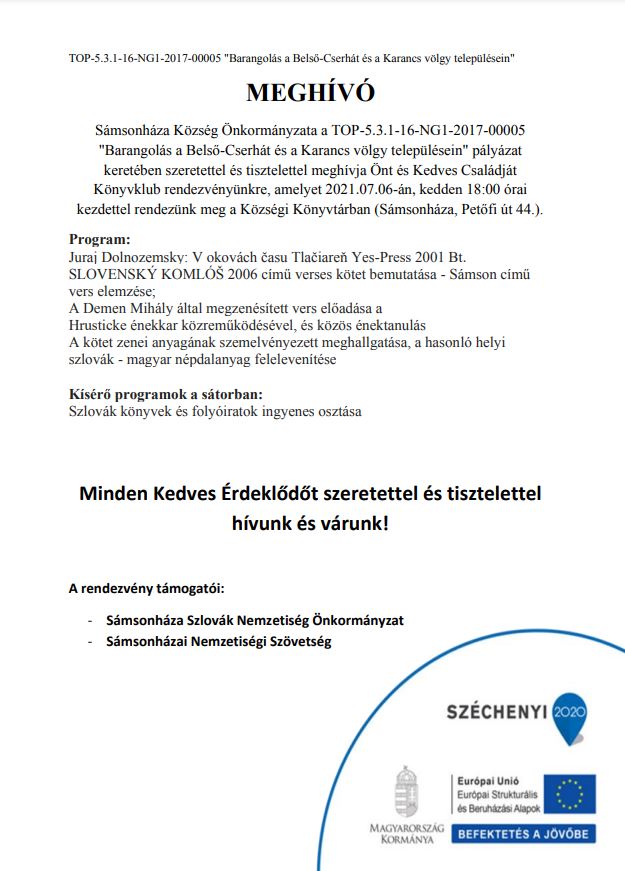 TOP-5.3.1-16-NG1-2017-00005 "Barangolás a Belső-Cserhát és a Karancs völgy településein"

MEGHÍVÓ

Sámsonháza Község Önkormányzata a TOP-5.3.1-16-NG1-2017-00005 "Barangolás a Belső-Cserhát és a Karancs völgy településein" pályázat keretében szeretettel és tisztelettel meghívja Önt és Kedves Családját Könyvklub rendezvényünkre, amelyet 2021.07.06-án, kedden 18:00 órai kezdettel rendezünk meg a Községi Könyvtárban (Sámsonháza, Petőfi út 44.).

Program:
Juraj Dolnozemsky: V okovách času Tlačiareň Yes-Press 2001 Bt. SLOVENSKÝ KOMLÓŠ 2006 című verses kötet bemutatása - Sámson című vers elemzése;
A Demen Mihály által megzenésített vers előadása a Hrusticke énekkar közreműködésével, és közös énektanulás
A kötet zenei anyagának szemelvényezett meghallgatása, a hasonló helyi szlovák - magyar népdalanyag felelevenítése

Kísérő programok a sátorban:
Szlovák könyvek és folyóiratok ingyenes osztása

Minden Kedves Érdeklődőt szeretettel és tisztelettel hívunk és várunk!

A rendezvény támogatói:

- Sámsonháza Szlovák Nemzetiség Önkormányzat
- Sámsonházai Nemzetiségi Szövetség

SZÉCHENYI 2020

MAGYARORSZÁG KORMÁNYA

Európai Unió
Európai Strukturális és Beruházási Alapok

BEFEKTETÉS A JÖVŐBE